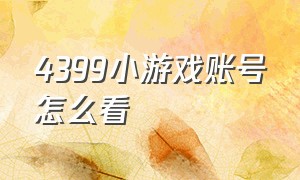 4399小游戏账号怎么看